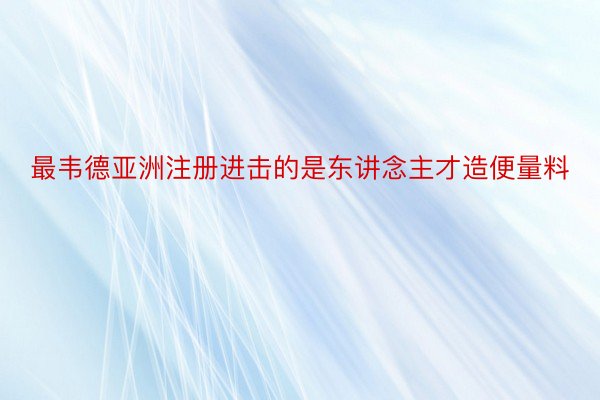 最韦德亚洲注册进击的是东讲念主才造便量料